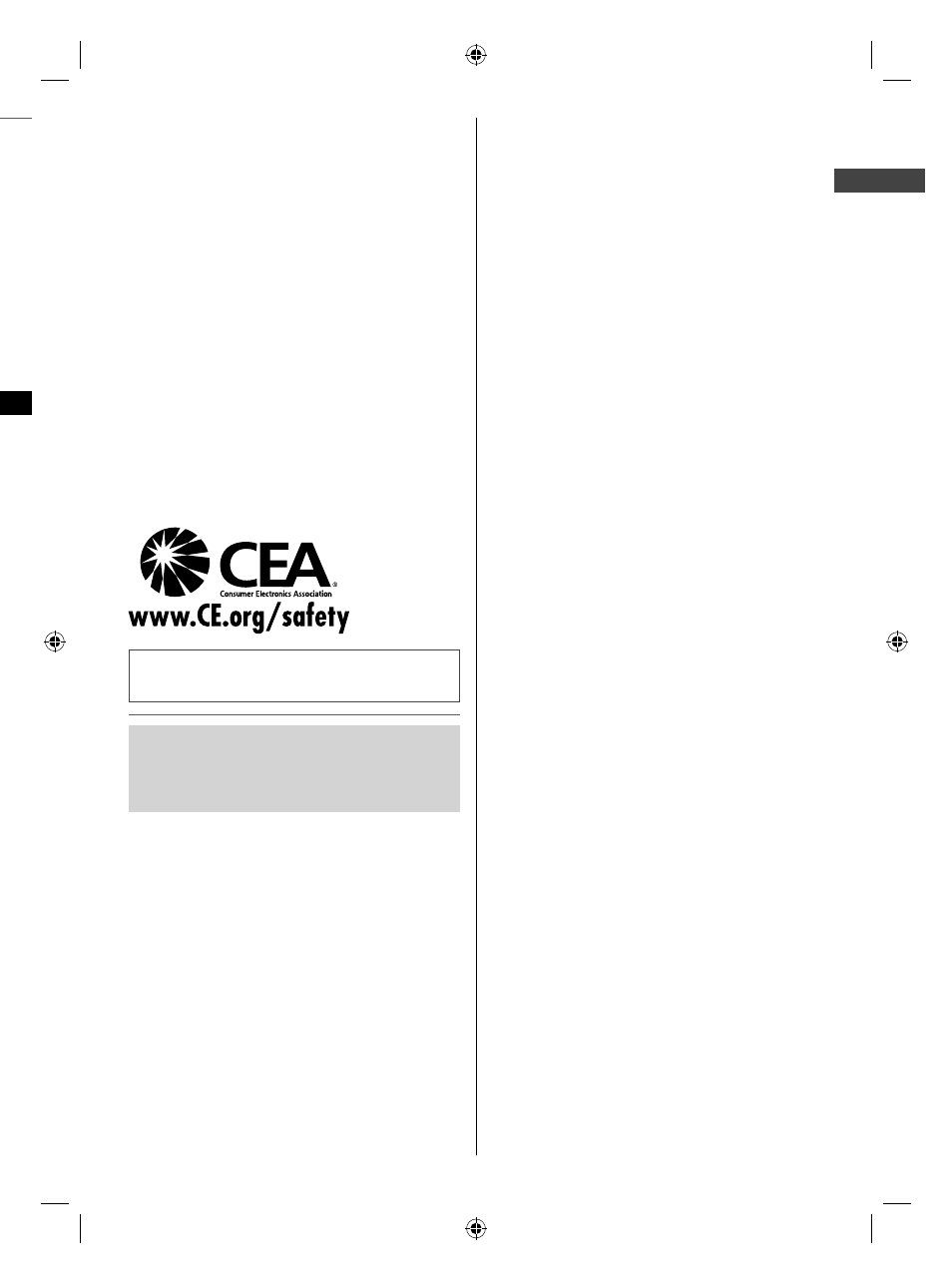 CEA
Consumer Electronics Association
www.CE.org/safety